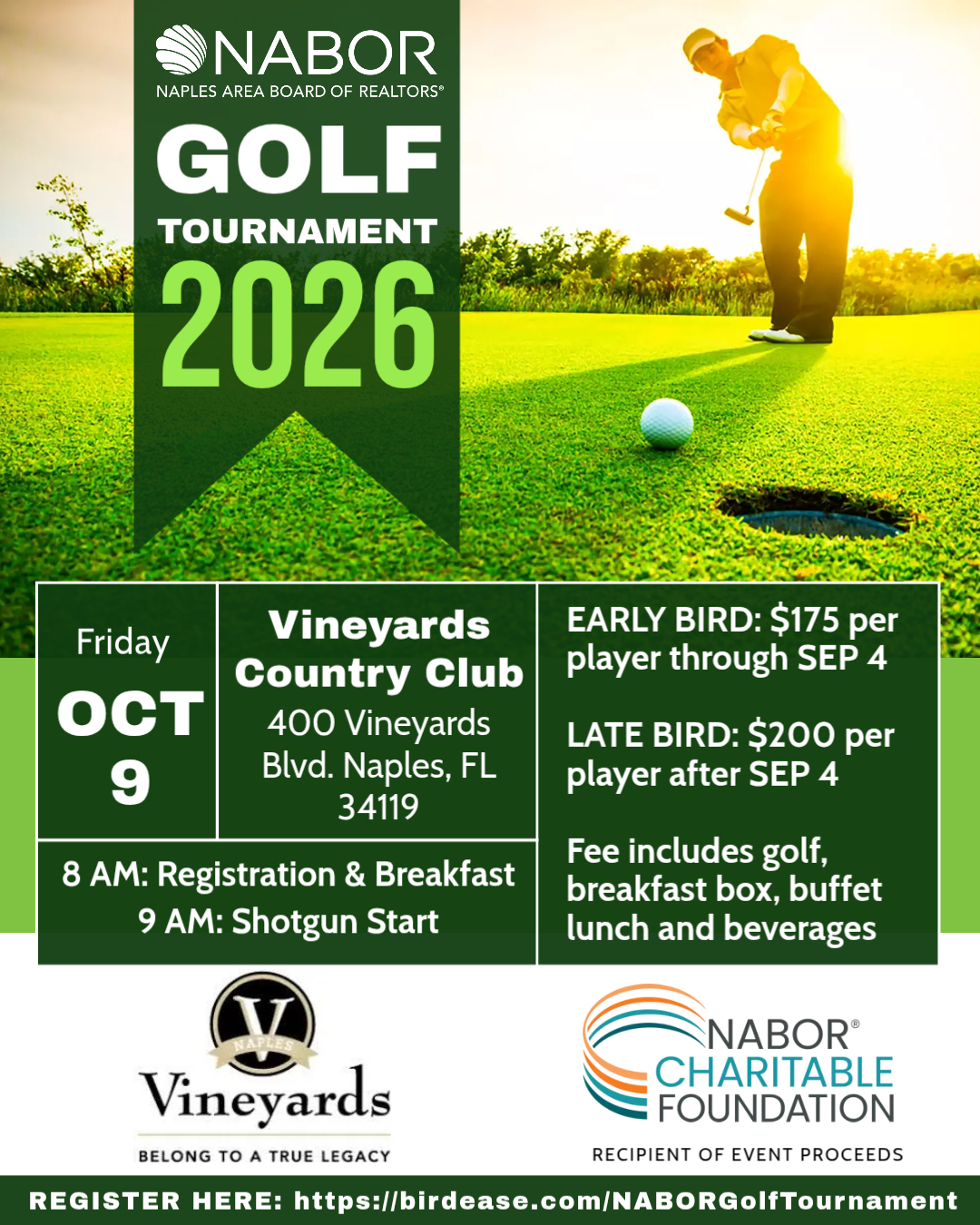 NABOR
NAPLES AREA BOARD OF REALTORS®

GOLF
TOURNAMENT
2026

Friday
OCT
9

Vineyards Country Club
400 Vineyards Blvd. Naples, FL 34119

8 AM: Registration & Breakfast
9 AM: Shotgun Start

EARLY BIRD: $175 per player through SEP 4

LATE BIRD: $200 per player after SEP 4

Fee includes golf, breakfast box, buffet lunch and beverages

V
NAPLES
Vineyards
BELONG TO A TRUE LEGACY

NABOR®
CHARITABLE
FOUNDATION
RECIPIENT OF EVENT PROCEEDS

REGISTER HERE: https://birdease.com/NABORGolfTournament